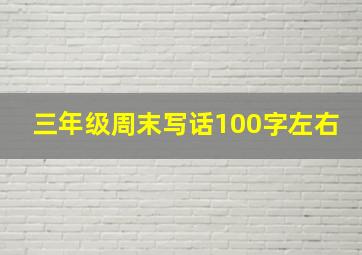 三年级周末写话100字左右